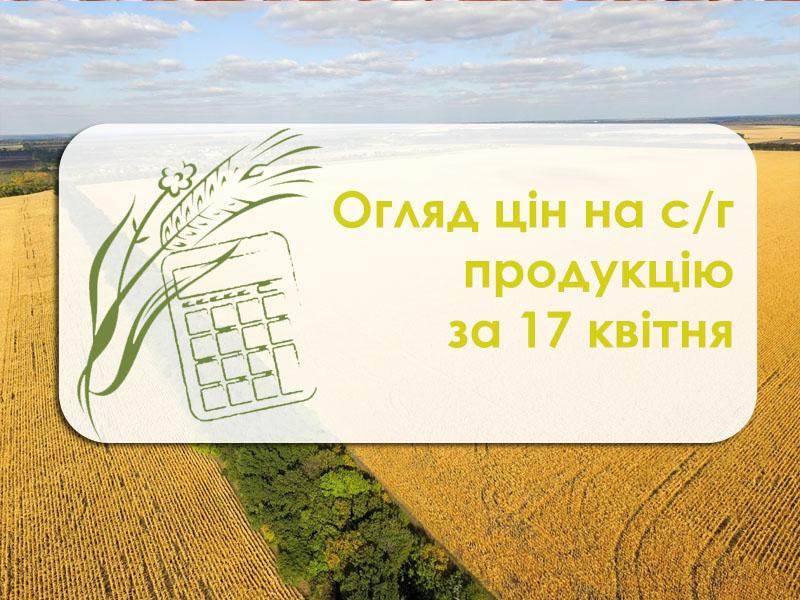 Огляд цін на с/г продукцію за 17 квітня